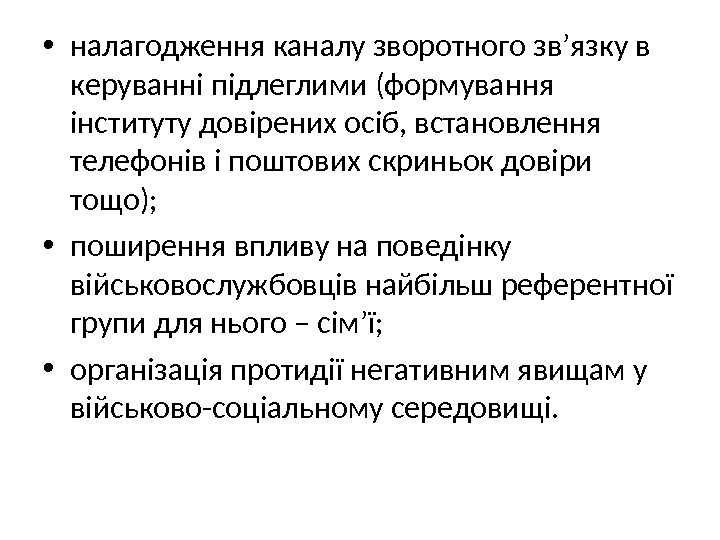 • налагодження каналу зворотного зв'язку в керуванні підлеглими (формування інституту довірених осіб, встановлення телефонів і поштових скриньок довіри тощо);

• поширення впливу на поведінку військовослужбовців найбільш референтної групи для нього – сім'ї;

• організація протидії негативним явищам у військово-соціальному середовищі.